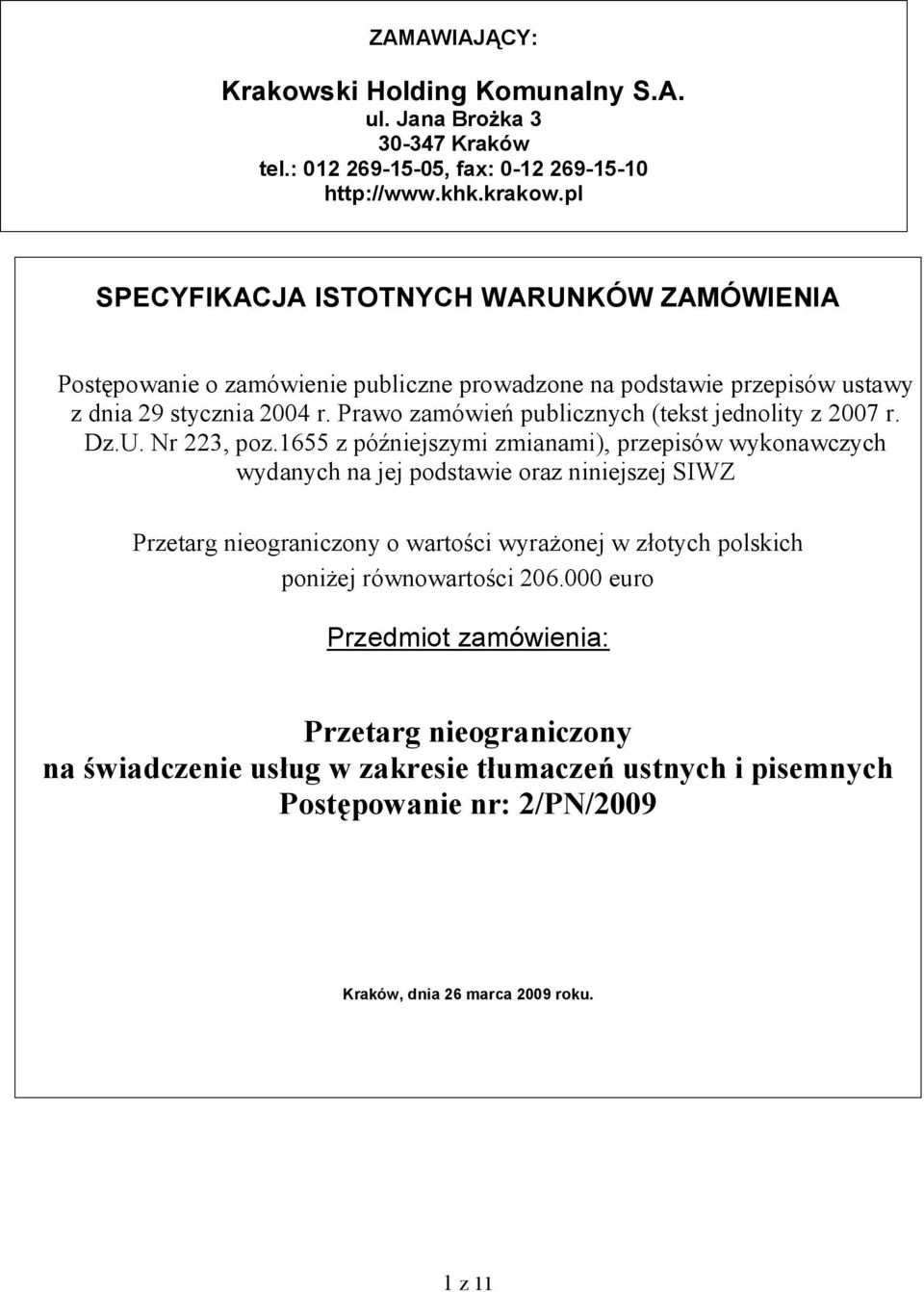 ZAMAWIAJĄCY:

Krakowski Holding Komunalny S.A.
ul. Jana Brożka 3
30-347 Kraków
tel.: 012 269-15-05, fax: 0-12 269-15-10
http://www.khk.krakow.pl

SPECYFIKACJA ISTOTNYCH WARUNKÓW ZAMÓWIENIA

Postępowanie o zamówienie publiczne prowadzone na podstawie przepisów ustawy z dnia 29 stycznia 2004 r. Prawo zamówień publicznych (tekst jednolity z 2007 r. Dz.U. Nr 223, poz.1655 z późniejszymi zmianami), przepisów wykonawczych wydanych na jej podstawie oraz niniejszej SIWZ

Przetarg nieograniczony o wartości wyrażonej w złotych polskich poniżej równowartości 206.000 euro

Przedmiot zamówienia:

Przetarg nieograniczony
na świadczenie usług w zakresie tłumaczeń ustnych i pisemnych
Postępowanie nr: 2/PN/2009

Kraków, dnia 26 marca 2009 roku.

1 z 11